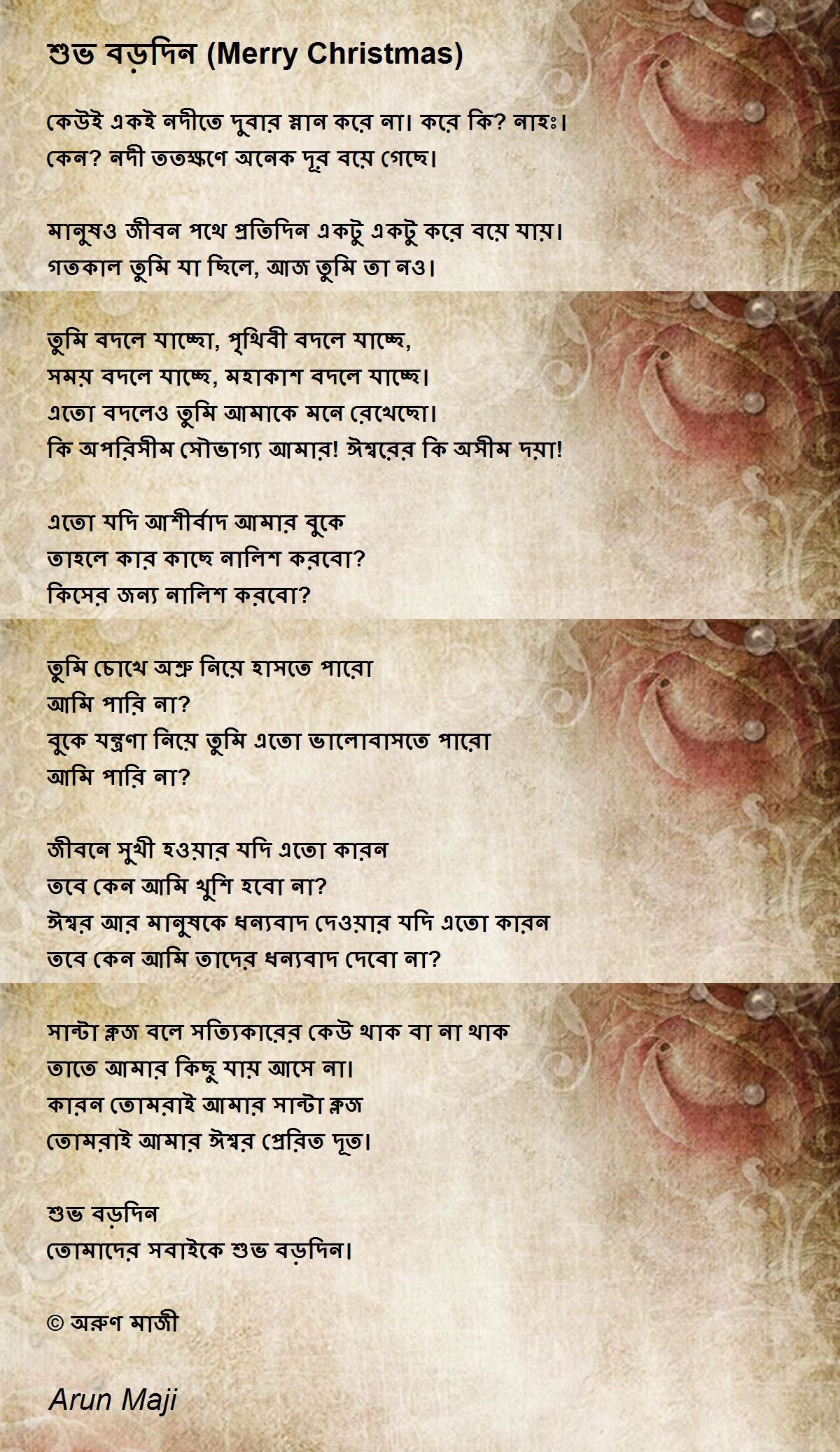 শুভ বড়দিন (Merry Christmas)

কেউই একই নদীতে দুবার স্নান করে না। করে কি? নাহঃ।
কেন? নদী ততক্ষণে অনেক দূর বয়ে গেছে।

মানুষও জীবন পথে প্রতিদিন একটু একটু করে বয়ে যায়।
গতকাল তুমি যা ছিলে, আজ তুমি তা নও।

তুমি বদলে যাচ্ছো, পৃথিবী বদলে যাচ্ছে,
সময় বদলে যাচ্ছে, মহাকাশ বদলে যাচ্ছে।
এতো বদলেও তুমি আমাকে মনে রেখেছো।
কি অপরিসীম সৌভাগ্য আমার! ঈশ্বরের কি অসীম দয়া!

এতো যদি আশীর্বাদ আমার বুকে
তাহলে কার কাছে নালিশ করবো?
কিসের জন্য নালিশ করবো?

তুমি চোখে অশ্রু নিয়ে হাসতে পারো
আমি পারি না?
বুকে যন্ত্রণা নিয়ে তুমি এতো ভালোবাসতে পারো
আমি পারি না?

জীবনে সুখী হওয়ার যদি এতো কারন
তবে কেন আমি খুশি হবো না?
ঈশ্বর আর মানুষকে ধন্যবাদ দেওয়ার যদি এতো কারন
তবে কেন আমি তাদের ধন্যবাদ দেবো না?

সান্টা ক্লজ বলে সত্যিকারের কেউ থাক বা না থাক
তাতে আমার কিছু যায় আসে না।
কারন তোমরাই আমার সান্টা ক্লজ
তোমরাই আমার ঈশ্বর প্রেরিত দূত।

শুভ বড়দিন
তোমাদের সবাইকে শুভ বড়দিন।

© অরুণ মাজী

Arun Maji